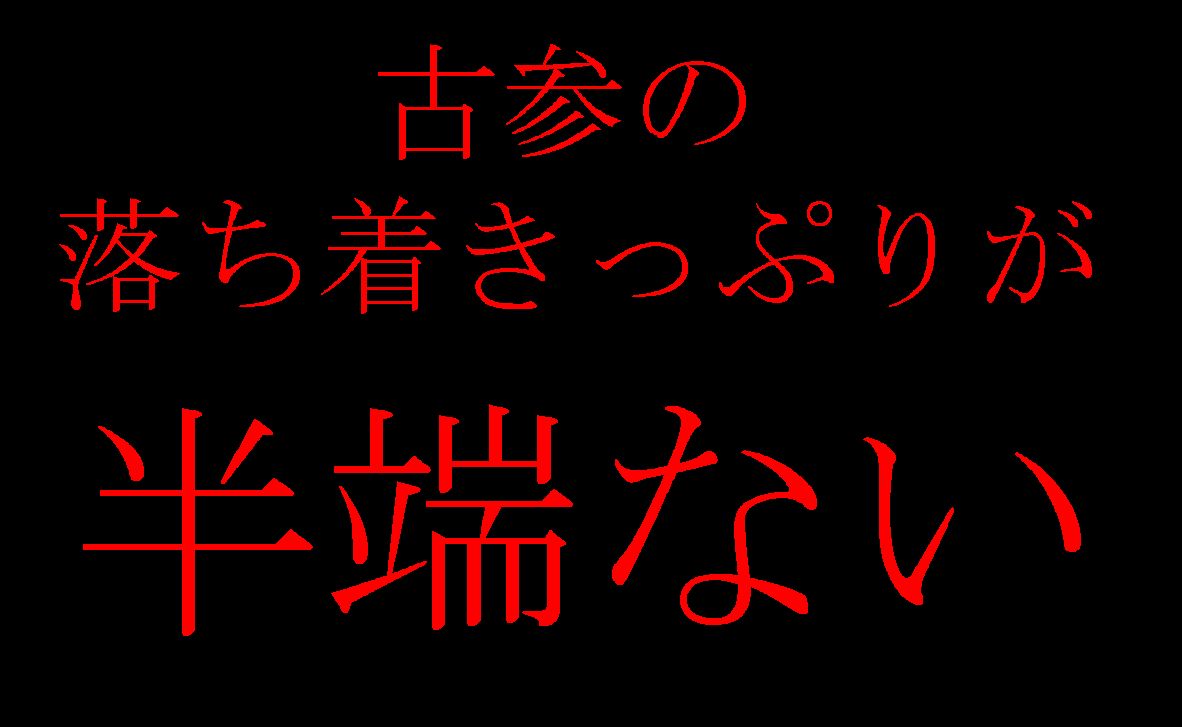 古参の
落ち着きっぷりが
半端ない